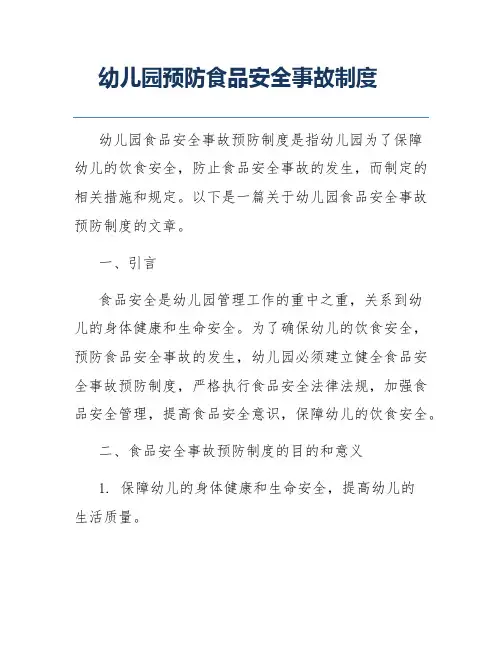 幼儿园预防食品安全事故制度

幼儿园食品安全事故预防制度是指幼儿园为了保障幼儿的饮食安全，防止食品安全事故的发生，而制定的相关措施和规定。以下是一篇关于幼儿园食品安全事故预防制度的文章。

一、引言

食品安全是幼儿园管理工作的重中之重，关系到幼儿的身体健康和生命安全。为了确保幼儿的饮食安全，预防食品安全事故的发生，幼儿园必须建立健全食品安全事故预防制度，严格执行食品安全法律法规，加强食品安全管理，提高食品安全意识，保障幼儿的饮食安全。

二、食品安全事故预防制度的目的和意义

1. 保障幼儿的身体健康和生命安全，提高幼儿的生活质量。